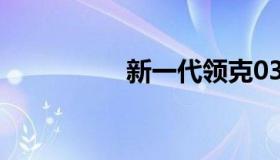 新一代领克03